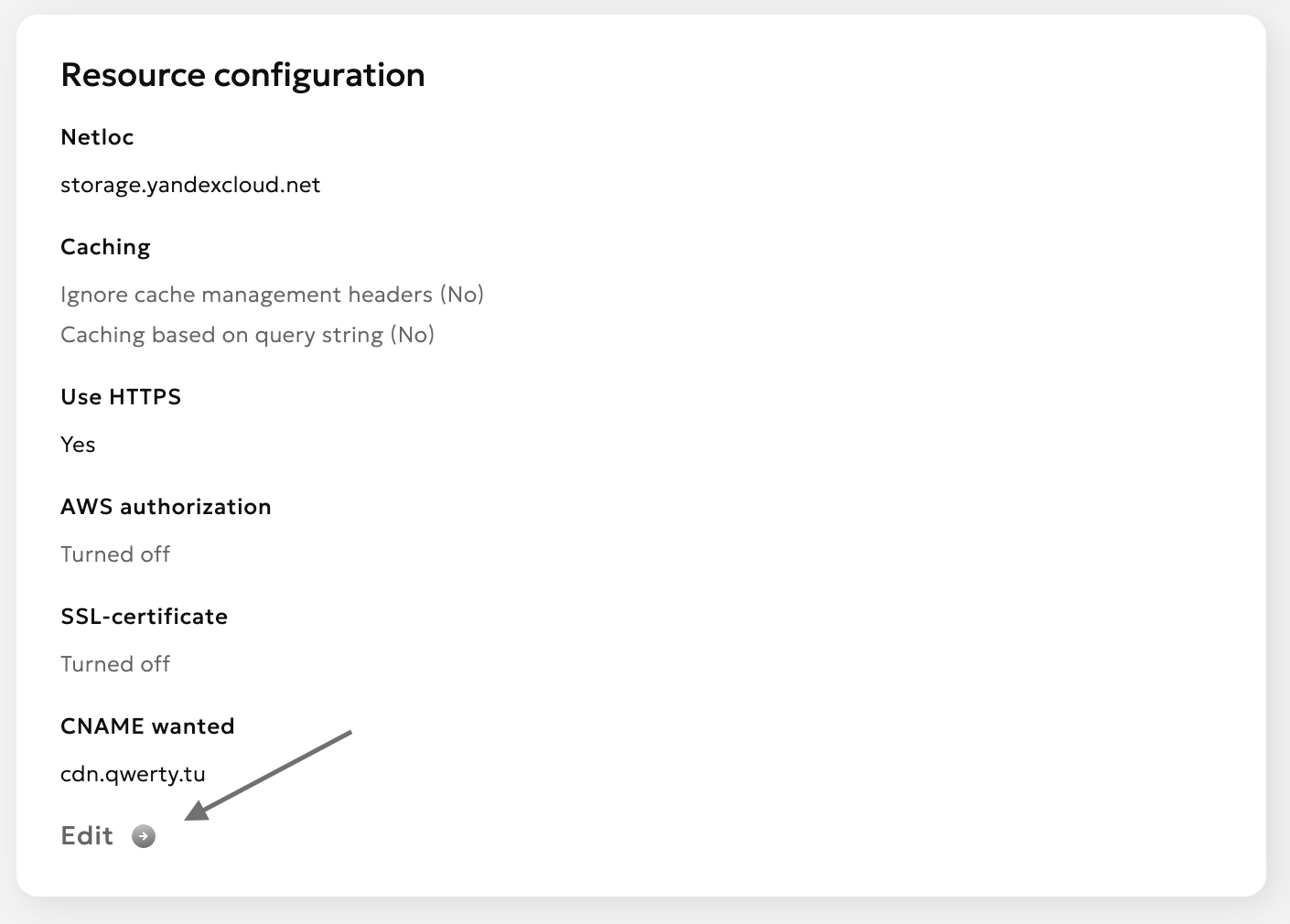 Resource configuration

Netloc

storage.yandexcloud.net

Caching

Ignore cache management headers (No)

Caching based on query string (No)

Use HTTPS

Yes

AWS authorization

Turned off

SSL-certificate

Turned off

CNAME wanted

cdn.qwerty.tu

Edit